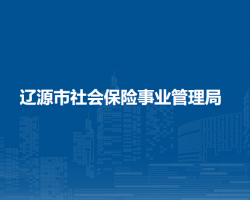 辽源市社会保险事业管理局